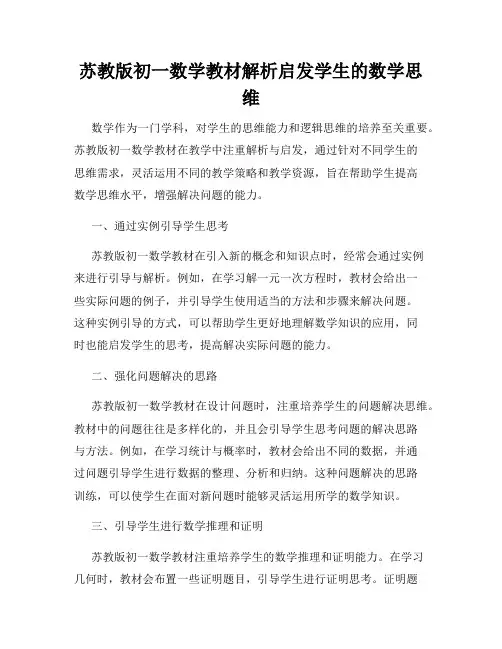 苏教版初一数学教材解析启发学生的数学思维

数学作为一门学科，对学生的思维能力和逻辑思维的培养至关重要。苏教版初一数学教材在教学中注重解析与启发，通过针对不同学生的思维需求，灵活运用不同的教学策略和教学资源，旨在帮助学生提高数学思维水平，增强解决问题的能力。

一、通过实例引导学生思考

苏教版初一数学教材在引入新的概念和知识点时，经常会通过实例来进行引导与解析。例如，在学习解一元一次方程时，教材会给出一些实际问题的例子，并引导学生使用适当的方法和步骤来解决问题。这种实例引导的方式，可以帮助学生更好地理解数学知识的应用，同时也能启发学生的思考，提高解决实际问题的能力。

二、强化问题解决的思路

苏教版初一数学教材在设计问题时，注重培养学生的问题解决思维。教材中的问题往往是多样化的，并且会引导学生思考问题的解决思路与方法。例如，在学习统计与概率时，教材会给出不同的数据，并通过问题引导学生进行数据的整理、分析和归纳。这种问题解决的思路训练，可以使学生在面对新问题时能够灵活运用所学的数学知识。

三、引导学生进行数学推理和证明

苏教版初一数学教材注重培养学生的数学推理和证明能力。在学习几何时，教材会布置一些证明题目，引导学生进行证明思考。证明题